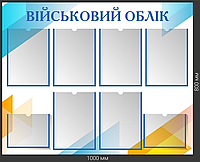 ВІЙСЬКОВИЙ ОБЛІК

800 мм

1000 мм